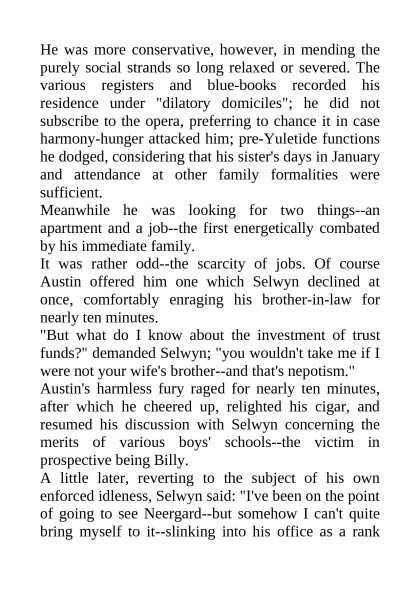 He was more conservative, however, in mending the purely social strands so long relaxed or severed. The various registers and blue-books recorded his residence under "dilatory domiciles"; he did not subscribe to the opera, preferring to chance it in case harmony-hunger attacked him; pre-Yuletide functions he dodged, considering that his sister's days in January and attendance at other family formalities were sufficient.

Meanwhile he was looking for two things--an apartment and a job--the first energetically combated by his immediate family.

It was rather odd--the scarcity of jobs. Of course Austin offered him one which Selwyn declined at once, comfortably enraging his brother-in-law for nearly ten minutes.

"But what do I know about the investment of trust funds?" demanded Selwyn; "you wouldn't take me if I were not your wife's brother--and that's nepotism."

Austin's harmless fury raged for nearly ten minutes, after which he cheered up, relighted his cigar, and resumed his discussion with Selwyn concerning the merits of various boys' schools--the victim in prospective being Billy.

A little later, reverting to the subject of his own enforced idleness, Selwyn said: "I've been on the point of going to see Neergard--but somehow I can't quite bring myself to it--slinking into his office as a rank